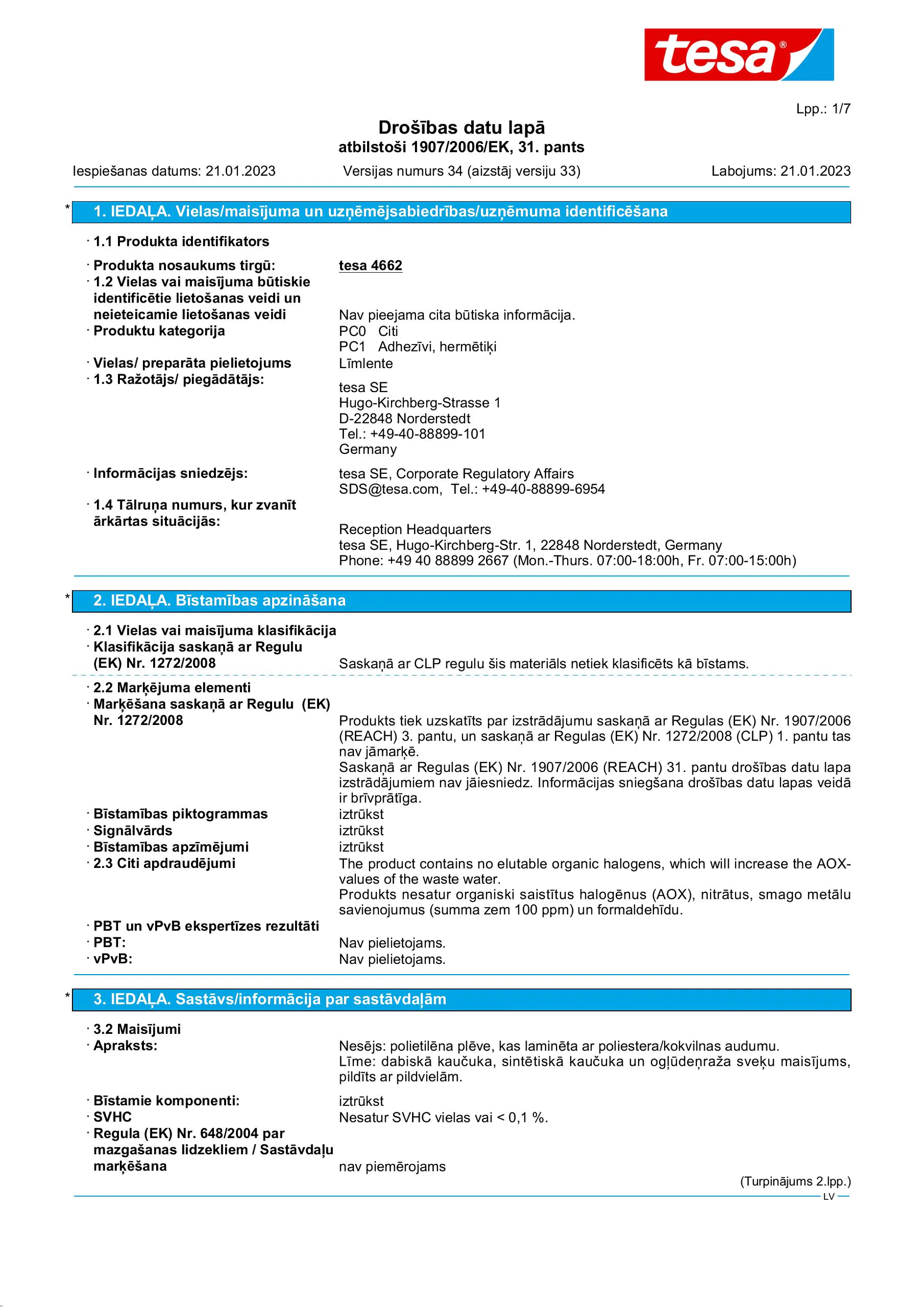 tesa®

Lpp.: 1/7

Drošības datu lapā
atbilstoši 1907/2006/EK, 31. pants

Iespiešanas datums: 21.01.2023 Versijas numurs 34 (aizstāj versiju 33) Labojums: 21.01.2023

* 1. IEDAĻA. Vielas/maisījuma un uzņēmējsabiedrības/uzņēmuma identificēšana

· 1.1 Produkta identifikators

· Produkta nosaukums tirgū: tesa 4662
· 1.2 Vielas vai maisījuma būtiskie identificētie lietošanas veidi un neieteicamie lietošanas veidi Nav pieejama cita būtiska informācija.
· Produktu kategorija PC0 Citi
PC1 Adhezīvi, hermētiķi
· Vielas/ preparāta pielietojums Līmlente
· 1.3 Ražotājs/ piegādātājs:
tesa SE
Hugo-Kirchberg-Strasse 1
D-22848 Norderstedt
Tel.: +49-40-88899-101
Germany

· Informācijas sniedzējs: tesa SE, Corporate Regulatory Affairs
SDS@tesa.com, Tel.: +49-40-88899-6954
· 1.4 Tālruņa numurs, kur zvanīt ārkārtas situācijās:
Reception Headquarters
tesa SE, Hugo-Kirchberg-Str. 1, 22848 Norderstedt, Germany
Phone: +49 40 88899 2667 (Mon.-Thurs. 07:00-18:00h, Fr. 07:00-15:00h)

* 2. IEDAĻA. Bīstamības apzināšana

· 2.1 Vielas vai maisījuma klasifikācija
· Klasifikācija saskaņā ar Regulu (EK) Nr. 1272/2008 Saskaņā ar CLP regulu šis materiāls netiek klasificēts kā bīstams.

· 2.2 Marķējuma elementi
· Marķēšana saskaņā ar Regulu (EK) Nr. 1272/2008 Produkts tiek uzskatīts par izstrādājumu saskaņā ar Regulas (EK) Nr. 1907/2006 (REACH) 3. pantu, un saskaņā ar Regulas (EK) Nr. 1272/2008 (CLP) 1. pantu tas nav jāmarķē.
Saskaņā ar Regulas (EK) Nr. 1907/2006 (REACH) 31. pantu drošības datu lapa izstrādājumiem nav jāiesniedz. Informācijas sniegšana drošības datu lapas veidā ir brīvprātīga.
· Bīstamības piktogrammas iztrūkst
· Signālvārds iztrūkst
· Bīstamības apzīmējumi iztrūkst
· 2.3 Citi apdraudējumi The product contains no elutable organic halogens, which will increase the AOX-values of the waste water.
Produkts nesatur organiski saistītus halogēnus (AOX), nitrātus, smago metālu savienojumus (summa zem 100 ppm) un formaldehīdu.
· PBT un vPvB ekspertīzes rezultāti
· PBT: Nav pielietojams.
· vPvB: Nav pielietojams.

* 3. IEDAĻA. Sastāvs/informācija par sastāvdaļām

· 3.2 Maisījumi
· Apraksts: Nesējs: polietilēna plēve, kas laminēta ar poliestera/kokvilnas audumu.
Līme: dabiskā kaučuka, sintētiskā kaučuka un ogļūdeņraža sveķu maisījums, pildīts ar pildvielām.
· Bīstamie komponenti: iztrūkst
· SVHC Nesatur SVHC vielas vai < 0,1 %.
· Regula (EK) Nr. 648/2004 par mazgašanas lidzekliem / Sastāvdaļu marķēšana nav piemērojams

(Turpinājums 2.lpp.)
LV